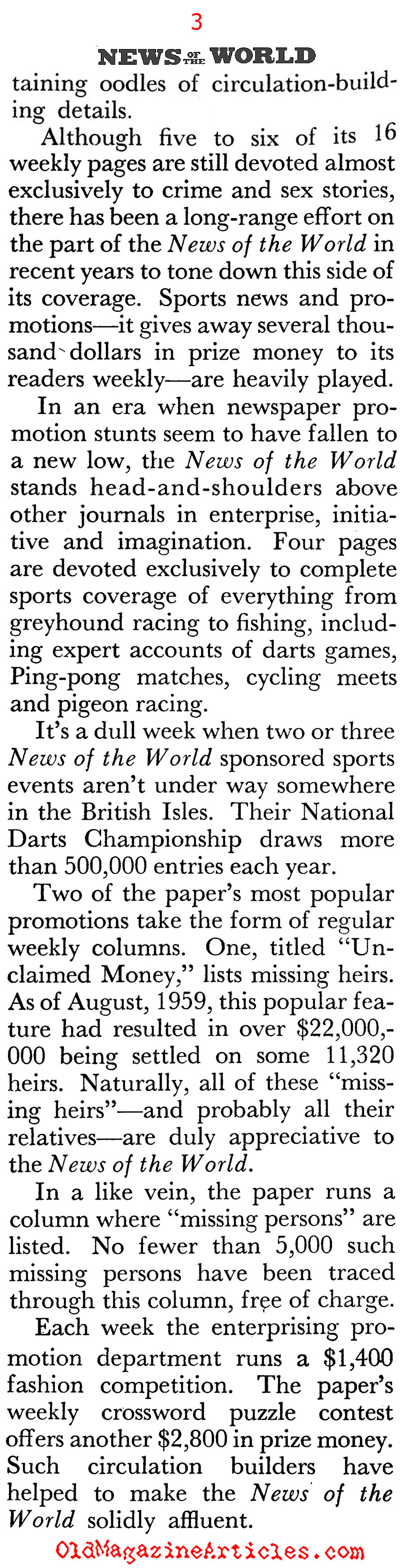 3

NEWS OF THE WORLD

taining oodles of circulation-building details.

Although five to six of its 16 weekly pages are still devoted almost exclusively to crime and sex stories, there has been a long-range effort on the part of the News of the World in recent years to tone down this side of its coverage. Sports news and promotions—it gives away several thousand dollars in prize money to its readers weekly—are heavily played.

In an era when newspaper promotion stunts seem to have fallen to a new low, the News of the World stands head-and-shoulders above other journals in enterprise, initiative and imagination. Four pages are devoted exclusively to complete sports coverage of everything from greyhound racing to fishing, including expert accounts of darts games, Ping-pong matches, cycling meets and pigeon racing.

It's a dull week when two or three News of the World sponsored sports events aren't under way somewhere in the British Isles. Their National Darts Championship draws more than 500,000 entries each year.

Two of the paper's most popular promotions take the form of regular weekly columns. One, titled "Unclaimed Money," lists missing heirs. As of August, 1959, this popular feature had resulted in over $22,000,000 being settled on some 11,320 heirs. Naturally, all of these "missing heirs"—and probably all their relatives—are duly appreciative to the News of the World.

In a like vein, the paper runs a column where "missing persons" are listed. No fewer than 5,000 such missing persons have been traced through this column, free of charge.

Each week the enterprising promotion department runs a $1,400 fashion competition. The paper's weekly crossword puzzle contest offers another $2,800 in prize money. Such circulation builders have helped to make the News of the World solidly affluent.

OldMagazineArticles.com